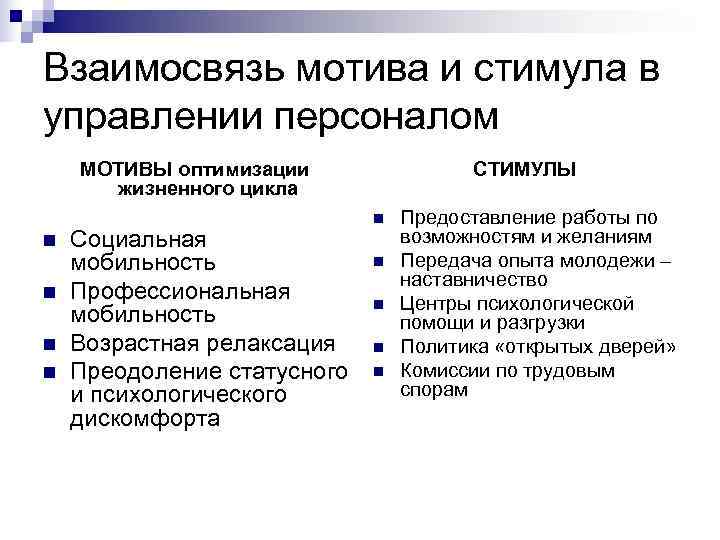 Взаимосвязь мотива и стимула в управлении персоналом

МОТИВЫ оптимизации жизненного цикла

- Социальная мобильность
- Профессиональная мобильность
- Возрастная релаксация
- Преодоление статусного и психологического дискомфорта

СТИМУЛЫ

- Предоставление работы по возможностям и желаниям
- Передача опыта молодежи – наставничество
- Центры психологической помощи и разгрузки
- Политика «открытых дверей»
- Комиссии по трудовым спорам